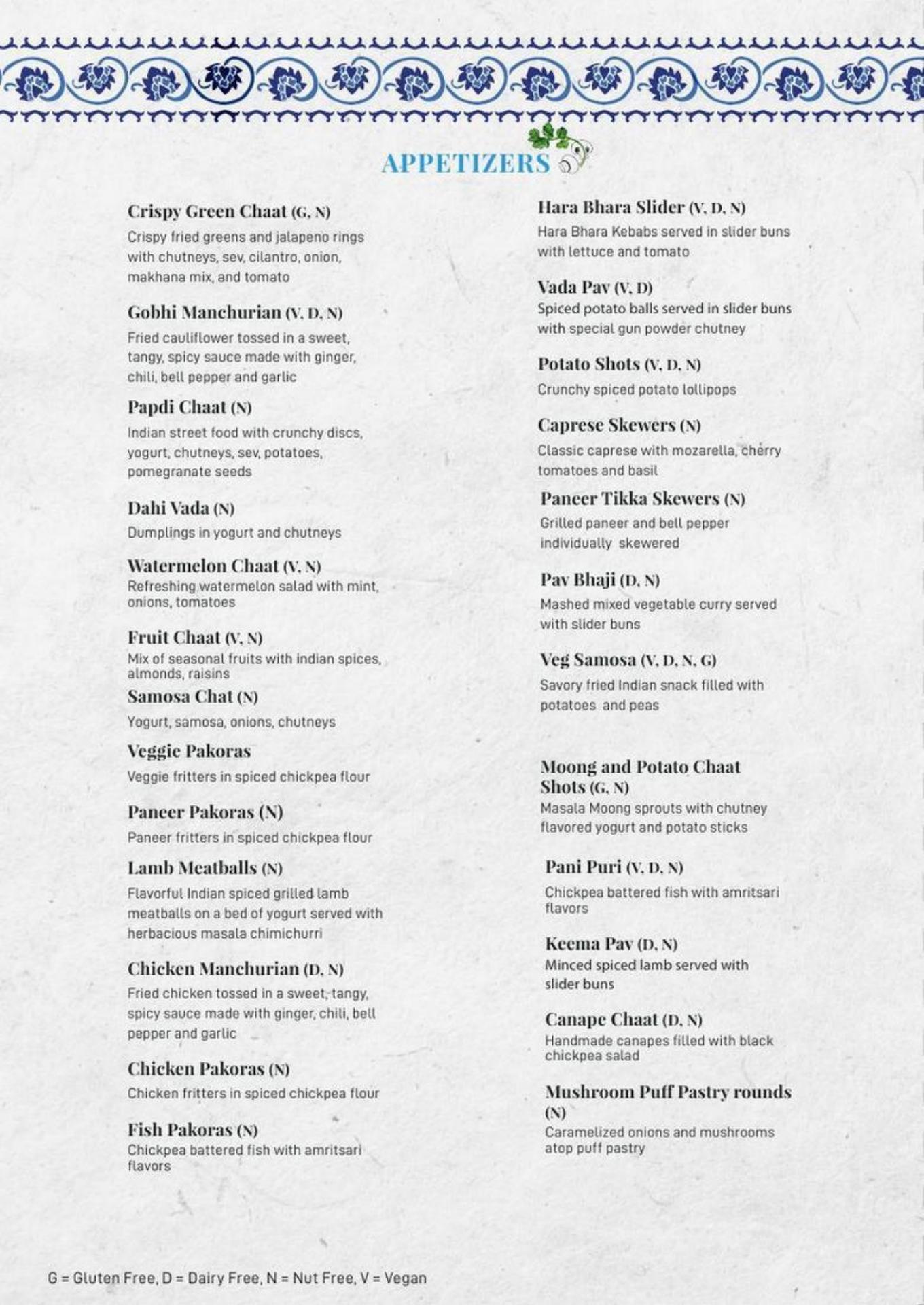 APPETIZERS

Crispy Green Chaat (G, N)
Crispy fried greens and jalapeno rings with chutneys, sev, cilantro, onion, makhana mix, and tomato

Gobhi Manchurian (V, D, N)
Fried cauliflower tossed in a sweet, tangy, spicy sauce made with ginger, chili, bell pepper and garlic

Papdi Chaat (N)
Indian street food with crunchy discs, yogurt, chutneys, sev, potatoes, pomegranate seeds

Dahi Vada (N)
Dumplings in yogurt and chutneys

Watermelon Chaat (V, N)
Refreshing watermelon salad with mint, onions, tomatoes

Fruit Chaat (V, N)
Mix of seasonal fruits with indian spices, almonds, raisins

Samosa Chat (N)
Yogurt, samosa, onions, chutneys

Veggie Pakoras
Veggie fritters in spiced chickpea flour

Paneer Pakoras (N)
Paneer fritters in spiced chickpea flour

Lamb Meatballs (N)
Flavorful Indian spiced grilled lamb meatballs on a bed of yogurt served with herbacious masala chimichurri

Chicken Manchurian (D, N)
Fried chicken tossed in a sweet, tangy, spicy sauce made with ginger, chili, bell pepper and garlic

Chicken Pakoras (N)
Chicken fritters in spiced chickpea flour

Fish Pakoras (N)
Chickpea battered fish with amritsari flavors

Hara Bhara Slider (V, D, N)
Hara Bhara Kebabs served in slider buns with lettuce and tomato

Vada Pav (V, D)
Spiced potato balls served in slider buns with special gun powder chutney

Potato Shots (V, D, N)
Crunchy spiced potato lollipops

Caprese Skewers (N)
Classic caprese with mozarella, cherry tomatoes and basil

Paneer Tikka Skewers (N)
Grilled paneer and bell pepper individually skewered

Pav Bhaji (D, N)
Mashed mixed vegetable curry served with slider buns

Veg Samosa (V, D, N, G)
Savory fried Indian snack filled with potatoes and peas

Moong and Potato Chaat Shots (G, N)
Masala Moong sprouts with chutney flavored yogurt and potato sticks

Pani Puri (V, D, N)
Chickpea battered fish with amritsari flavors

Keema Pav (D, N)
Minced spiced lamb served with slider buns

Canape Chaat (D, N)
Handmade canapes filled with black chickpea salad

Mushroom Puff Pastry rounds (N)
Caramelized onions and mushrooms atop puff pastry

G = Gluten Free, D = Dairy Free, N = Nut Free, V = Vegan